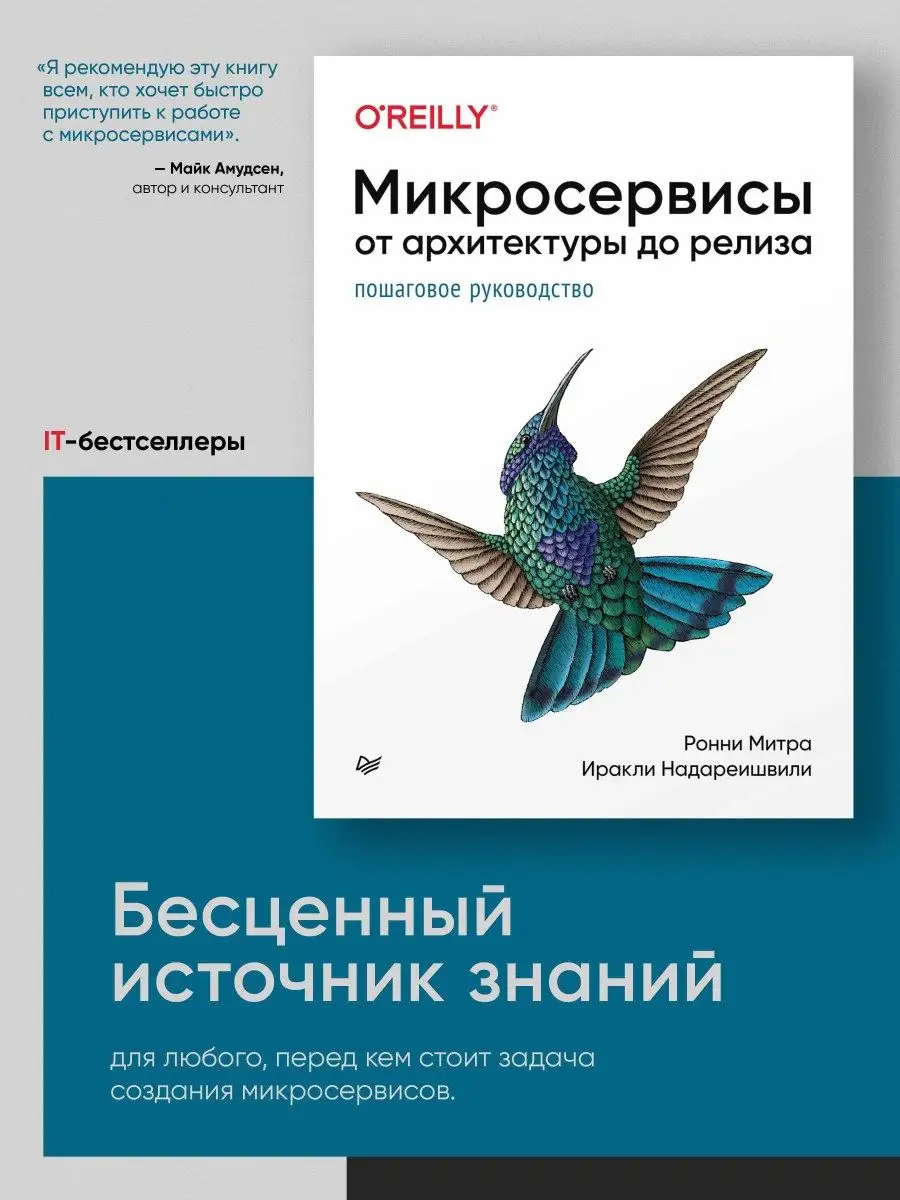 «Я рекомендую эту книгу всем, кто хочет быстро приступить к работе с микросервисами».

— Майк Амудсен, автор и консультант

O'REILLY®

Микросервисы
от архитектуры до релиза

пошаговое руководство

IT-бестселлеры

Ронни Митра
Иракли Надареишвили

Бесценный источник знаний

для любого, перед кем стоит задача создания микросервисов.